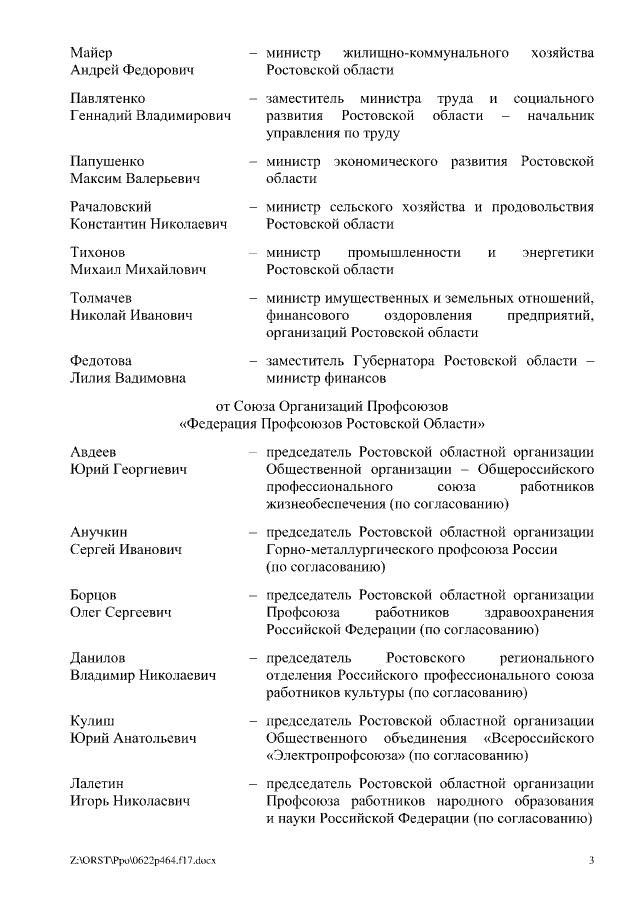 Майер Андрей Федорович – министр жилищно-коммунального хозяйства Ростовской области

Павлятенко Геннадий Владимирович – заместитель министра труда и социального развития Ростовской области – начальник управления по труду

Папушенко Максим Валерьевич – министр экономического развития Ростовской области

Рачаловский Константин Николаевич – министр сельского хозяйства и продовольствия Ростовской области

Тихонов Михаил Михайлович – министр промышленности и энергетики Ростовской области

Толмачев Николай Иванович – министр имущественных и земельных отношений, финансового оздоровления предприятий, организаций Ростовской области

Федотова Лилия Вадимовна – заместитель Губернатора Ростовской области – министр финансов

от Союза Организаций Профсоюзов «Федерация Профсоюзов Ростовской Области»

Авдеев Юрий Георгиевич – председатель Ростовской областной организации Общественной организации – Общероссийского профессионального союза работников жизнеобеспечения (по согласованию)

Анучкин Сергей Иванович – председатель Ростовской областной организации Горно-металлургического профсоюза России (по согласованию)

Борцов Олег Сергеевич – председатель Ростовской областной организации Профсоюза работников здравоохранения Российской Федерации (по согласованию)

Данилов Владимир Николаевич – председатель Ростовского регионального отделения Российского профессионального союза работников культуры (по согласованию)

Кулиш Юрий Анатольевич – председатель Ростовской областной организации Общественного объединения «Всероссийского «Электропрофсоюза» (по согласованию)

Лалетин Игорь Николаевич – председатель Ростовской областной организации Профсоюза работников народного образования и науки Российской Федерации (по согласованию)

Z:\ORST\Ppo\0622p464.f17.docx 3